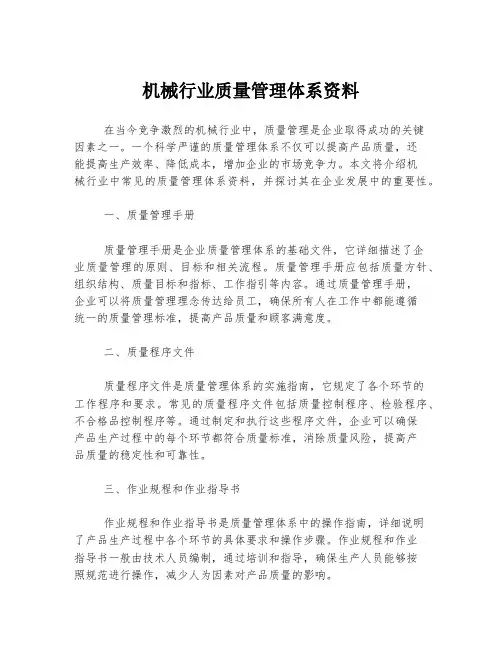 机械行业质量管理体系资料

在当今竞争激烈的机械行业中，质量管理是企业取得成功的关键因素之一。一个科学严谨的质量管理体系不仅可以提高产品质量，还能提高生产效率、降低成本，增加企业的市场竞争力。本文将介绍机械行业中常见的质量管理体系资料，并探讨其在企业发展中的重要性。

一、质量管理手册

质量管理手册是企业质量管理体系的基础文件，它详细描述了企业质量管理的原则、目标和相关流程。质量管理手册应包括质量方针、组织结构、质量目标和指标、工作指引等内容。通过质量管理手册，企业可以将质量管理理念传达给员工，确保所有人在工作中都能遵循统一的质量管理标准，提高产品质量和顾客满意度。

二、质量程序文件

质量程序文件是质量管理体系的实施指南，它规定了各个环节的工作程序和要求。常见的质量程序文件包括质量控制程序、检验程序、不合格品控制程序等。通过制定和执行这些程序文件，企业可以确保产品生产过程中的每个环节都符合质量标准，消除质量风险，提高产品质量的稳定性和可靠性。

三、作业规程和作业指导书

作业规程和作业指导书是质量管理体系中的操作指南，详细说明了产品生产过程中各个环节的具体要求和操作步骤。作业规程和作业指导书一般由技术人员编制，通过培训和指导，确保生产人员能够按照规范进行操作，减少人为因素对产品质量的影响。